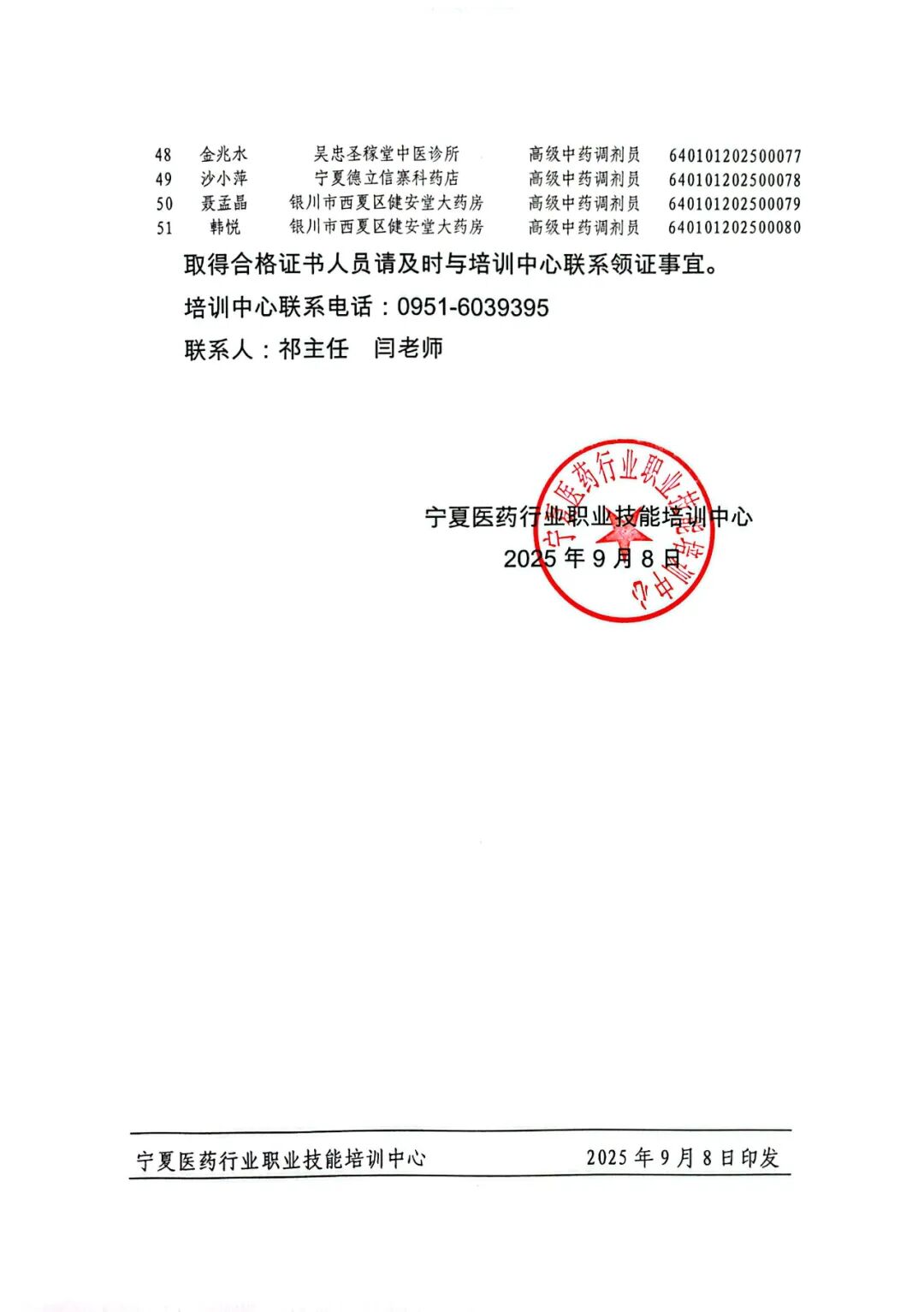 | 48 | 金兆水 | 吴忠圣稼堂中医诊所 | 高级中药调剂员 | 640101202500077 |
|---|---|---|---|---|
| 49 | 沙小萍 | 宁夏德立信寨科药店 | 高级中药调剂员 | 640101202500078 |
| 50 | 聂孟晶 | 银川市西夏区健安堂大药房 | 高级中药调剂员 | 640101202500079 |
| 51 | 韩悦 | 银川市西夏区健安堂大药房 | 高级中药调剂员 | 640101202500080 |

取得合格证书人员请及时与培训中心联系领证事宜。

培训中心联系电话：0951-6039395

联系人：祁主任　闫老师

宁夏医药行业职业技能培训中心
2025 年 9 月 8 日

宁夏医药行业职业技能培训中心

宁夏医药行业职业技能培训中心　　2025 年 9 月 8 日印发